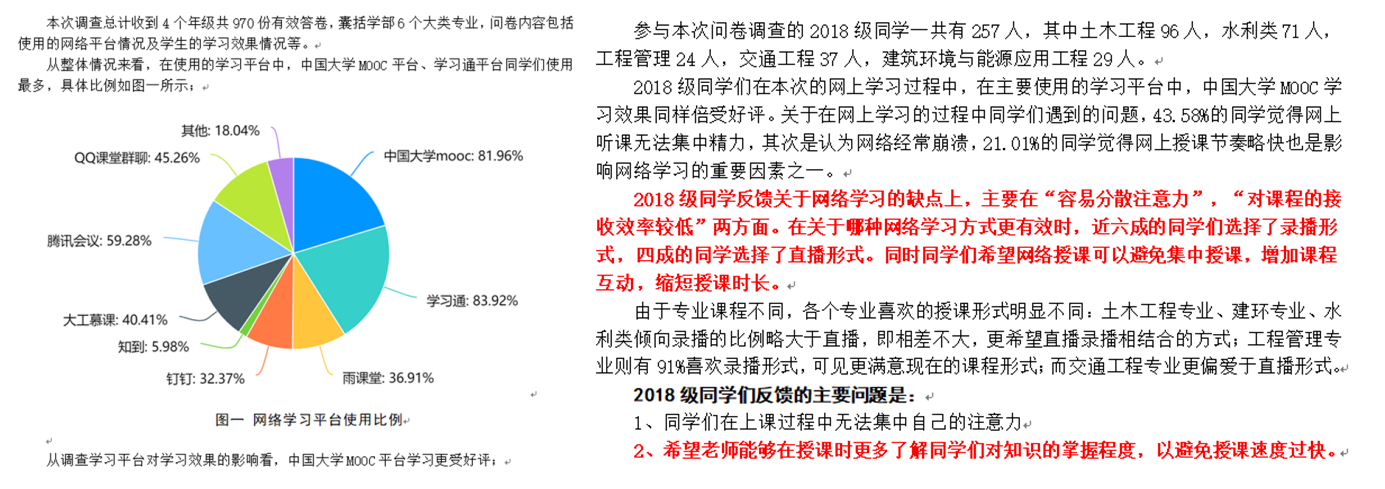 本次调查总计收到 4 个年级共 970 份有效答卷，囊括学部 6 个大类专业，问卷内容包括使用的网络平台情况及学生的学习效果情况等。

从整体情况来看，在使用的学习平台中，中国大学 MOOC 平台、学习通平台同学们使用最多，具体比例如图一所示：

其他: 18.04%
QQ课堂群聊: 45.26%
中国大学mooc: 81.96%
腾讯会议: 59.28%
学习通: 83.92%
大工慕课: 40.41%
知到: 5.98%
钉钉: 32.37%
雨课堂: 36.91%

图一 网络学习平台使用比例

从调查学习平台对学习效果的影响看，中国大学 MOOC 平台学习更受好评；

参与本次问卷调查的 2018 级同学一共有 257 人，其中土木工程 96 人，水利类 71 人，工程管理 24 人，交通工程 37 人，建筑环境与能源应用工程 29 人。

2018 级同学们在本次的网上学习过程中，在主要使用的学习平台中，中国大学 MOOC 学习效果同样倍受好评。关于在网上学习的过程中同学们遇到的问题，43.58%的同学觉得网上听课无法集中精力，其次是认为网络经常崩溃，21.01%的同学觉得网上授课节奏略快也是影响网络学习的重要因素之一。

2018 级同学反馈关于网络学习的缺点上，主要在“容易分散注意力”，“对课程的接收效率较低”两方面。在关于哪种网络学习方式更有效时，近六成的同学们选择了录播形式，四成的同学选择了直播形式。同时同学们希望网络授课可以避免集中授课，增加课程互动，缩短授课时长。

由于专业课程不同，各个专业喜欢的授课形式明显不同：土木工程专业、建环专业、水利类倾向录播的比例略大于直播，即相差不大，更希望直播录播相结合的方式；工程管理专业则有 91%喜欢录播形式，可见更满意现在的课程形式；而交通工程专业更偏爱于直播形式。

2018 级同学们反馈的主要问题是：
1、同学们在上课过程中无法集中自己的注意力
2、希望老师能够在授课时更多了解同学们对知识的掌握程度，以避免授课速度过快。